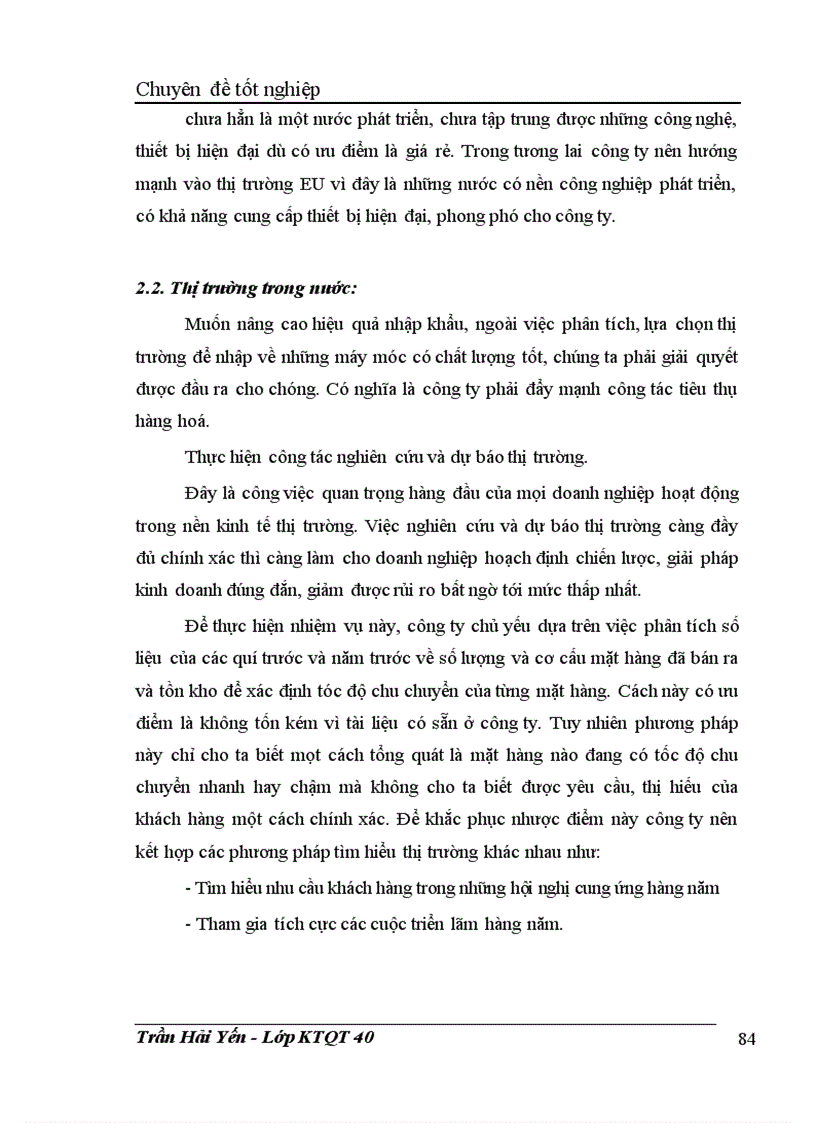 Chuyên đề tốt nghiệp

chưa hẳn là một nước phát triển, chưa tập trung được những công nghệ, thiết bị hiện đại dù có ưu điểm là giá rẻ. Trong tương lai công ty nên hướng mạnh vào thị trường EU vì đây là những nước có nền công nghiệp phát triển, có khả năng cung cấp thiết bị hiện đại, phong phó cho công ty.

2.2. Thị trường trong nước:

Muốn nâng cao hiệu quả nhập khẩu, ngoài việc phân tích, lựa chọn thị trường để nhập về những máy móc có chất lượng tốt, chúng ta phải giải quyết được đầu ra cho chóng. Có nghĩa là công ty phải đẩy mạnh công tác tiêu thụ hàng hoá.

Thực hiện công tác nghiên cứu và dự báo thị trường.

Đây là công việc quan trọng hàng đầu của mọi doanh nghiệp hoạt động trong nền kinh tế thị trường. Việc nghiên cứu và dự báo thị trường càng đầy đủ chính xác thì càng làm cho doanh nghiệp hoạch định chiến lược, giải pháp kinh doanh đúng đắn, giảm được rủi ro bất ngờ tới mức thấp nhất.

Để thực hiện nhiệm vụ này, công ty chủ yếu dựa trên việc phân tích số liệu của các quí trước và năm trước về số lượng và cơ cấu mặt hàng đã bán ra và tồn kho để xác định tóc độ chu chuyển của từng mặt hàng. Cách này có ưu điểm là không tốn kém vì tài liệu có sẵn ở công ty. Tuy nhiên phương pháp này chỉ cho ta biết mọt cách tổng quát là mặt hàng nào đang có tốc độ chu chuyển nhanh hay chậm mà không cho ta biết được yêu cầu, thị hiếu của khách hàng một cách chính xác. Để khắc phục nhược điểm này công ty nên kết hợp các phương pháp tìm hiểu thị trường khác nhau như:

- Tìm hiểu nhu cầu khách hàng trong những hội nghị cung ứng hàng năm

- Tham gia tích cực các cuộc triển lãm hàng năm.

Trần Hải Yến - Lớp KTQT 40

84